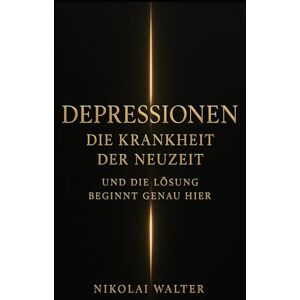 DEPRESSIONEN
DIE KRANKHEIT DER NEUZEIT

UND DIE LÖSUNG BEGINNT GENAU HIER

NIKOLAI WALTER